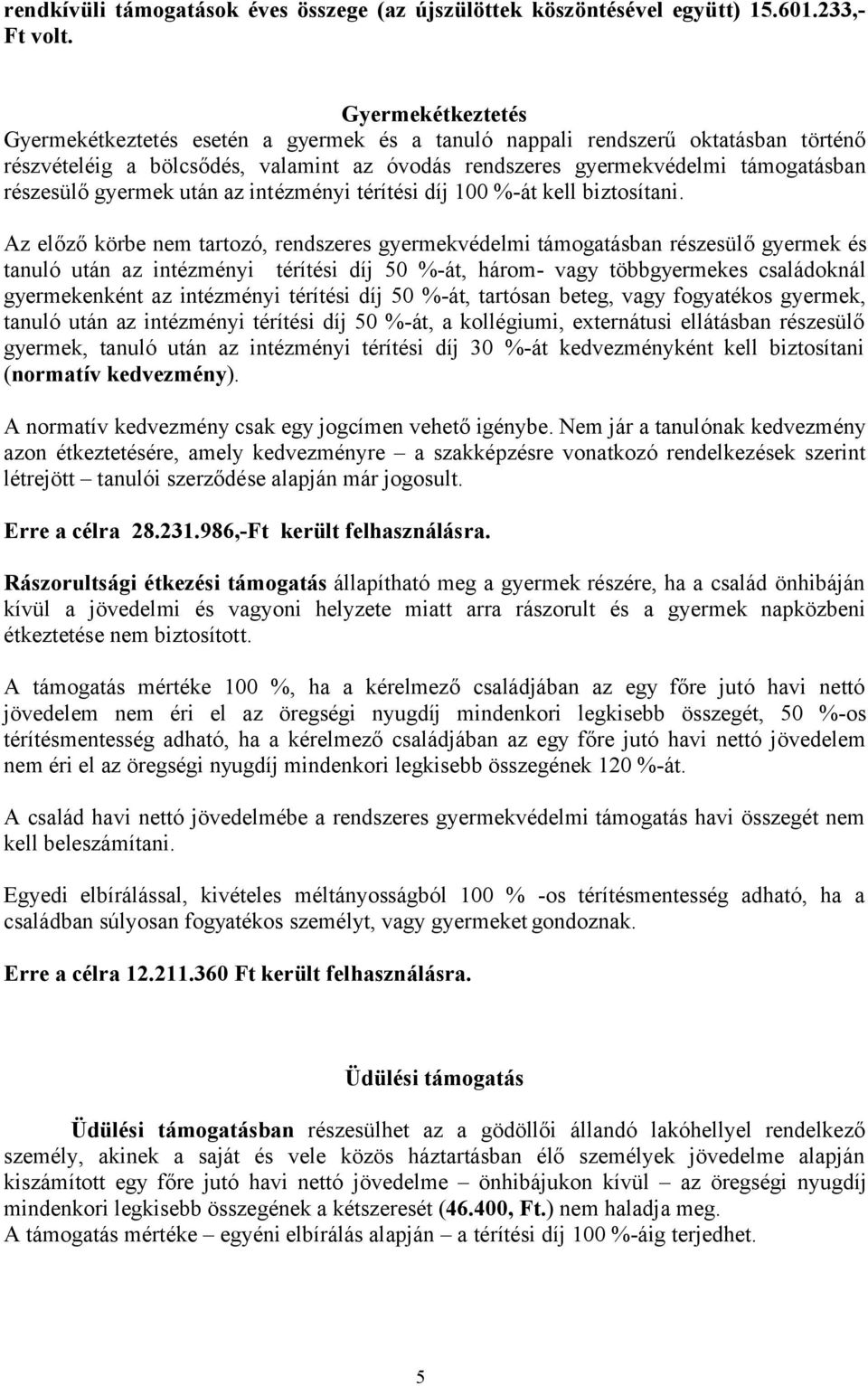 rendkívüli támogatások éves összege (az újszülöttek köszöntésével együtt) 15.601.233,- Ft volt.

Gyermekétkeztetés

Gyermekétkeztetés esetén a gyermek és a tanuló nappali rendszerű oktatásban történő részvételéig a bölcsődés, valamint az óvodás rendszeres gyermekvédelmi támogatásban részesülő gyermek után az intézményi térítési díj 100 %-át kell biztosítani.

Az előző körbe nem tartozó, rendszeres gyermekvédelmi támogatásban részesülő gyermek és tanuló után az intézményi térítési díj 50 %-át, három- vagy többgyermekes családoknál gyermekenként az intézményi térítési díj 50 %-át, tartósan beteg, vagy fogyatékos gyermek, tanuló után az intézményi térítési díj 50 %-át, a kollégiumi, externátusi ellátásban részesülő gyermek, tanuló után az intézményi térítési díj 30 %-át kedvezményként kell biztosítani (normatív kedvezmény).

A normatív kedvezmény csak egy jogcímen vehető igénybe. Nem jár a tanulónak kedvezmény azon étkeztetésére, amely kedvezményre – a szakképzésre vonatkozó rendelkezések szerint létrejött – tanulói szerződése alapján már jogosult.

Erre a célra 28.231.986,-Ft került felhasználásra.

Rászorultsági étkezési támogatás állapítható meg a gyermek részére, ha a család önhibáján kívül a jövedelmi és vagyoni helyzete miatt arra rászorult és a gyermek napközbeni étkeztetése nem biztosított.

A támogatás mértéke 100 %, ha a kérelmező családjában az egy főre jutó havi nettó jövedelem nem éri el az öregségi nyugdíj mindenkori legkisebb összegét, 50 %-os térítésmentesség adható, ha a kérelmező családjában az egy főre jutó havi nettó jövedelem nem éri el az öregségi nyugdíj mindenkori legkisebb összegének 120 %-át.

A család havi nettó jövedelmébe a rendszeres gyermekvédelmi támogatás havi összegét nem kell beleszámítani.

Egyedi elbírálással, kivételes méltányosságból 100 % -os térítésmentesség adható, ha a családban súlyosan fogyatékos személyt, vagy gyermeket gondoznak.

Erre a célra 12.211.360 Ft került felhasználásra.

Üdülési támogatás

Üdülési támogatásban részesülhet az a gödöllői állandó lakóhellyel rendelkező személy, akinek a saját és vele közös háztartásban élő személyek jövedelme alapján kiszámított egy főre jutó havi nettó jövedelme – önhibájukon kívül – az öregségi nyugdíj mindenkori legkisebb összegének a kétszeresét (46.400, Ft.) nem haladja meg.
A támogatás mértéke – egyéni elbírálás alapján – a térítési díj 100 %-áig terjedhet.

5